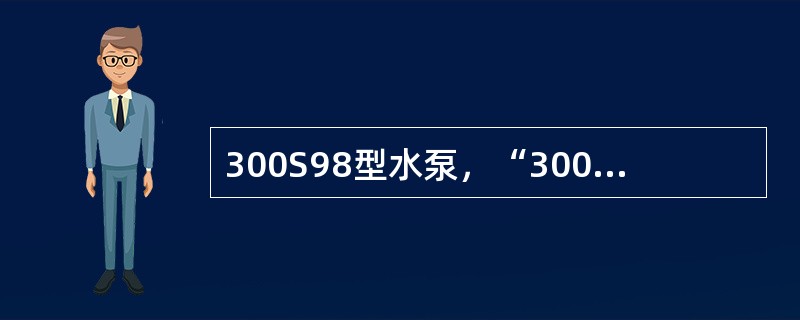 300S98型水泵，“300...